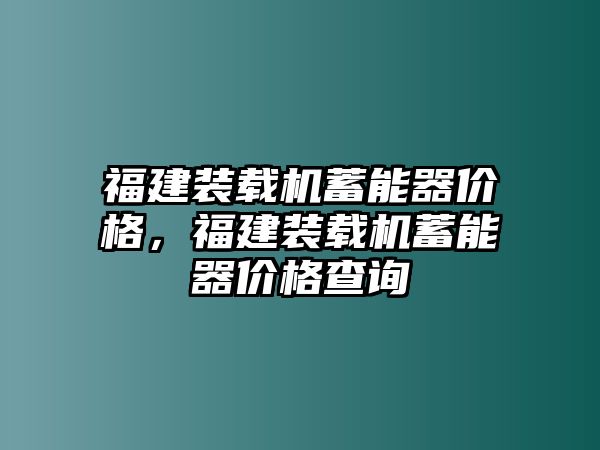 福建装载机蓄能器价格，福建装载机蓄能器价格查询